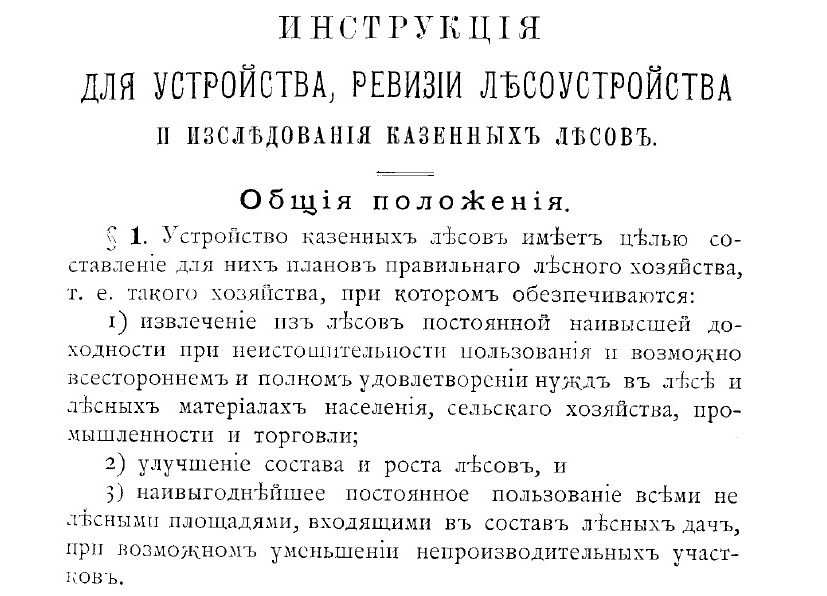 ИНСТРУКЦІЯ

ДЛЯ УСТРОЙСТВА, РЕВИЗІИ ЛѢСОУСТРОЙСТВА

И ИЗСЛѢДОВАНІЯ КАЗЕННЫХЪ ЛѢСОВЪ.

Общія положенія.

§ 1. Устройство казенныхъ лѣсовъ имѣетъ цѣлью составленіе для нихъ плановъ правильнаго лѣсного хозяйства, т. е. такого хозяйства, при которомъ обезпечиваются:

1) извлеченіе изъ лѣсовъ постоянной наивысшей доходности при неистощительности пользованія и возможно всестороннемъ и полномъ удовлетвореніи нуждъ въ лѣсѣ и лѣсныхъ матеріалахъ населенія, сельскаго хозяйства, промышленности и торговли;

2) улучшеніе состава и роста лѣсовъ, и

3) наивыгоднѣйшее постоянное пользованіе всѣми не лѣсными площадями, входящими въ составъ лѣсныхъ дачъ, при возможномъ уменьшеніи непроизводительныхъ участковъ.